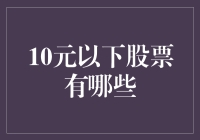 10元以下股票有哪些